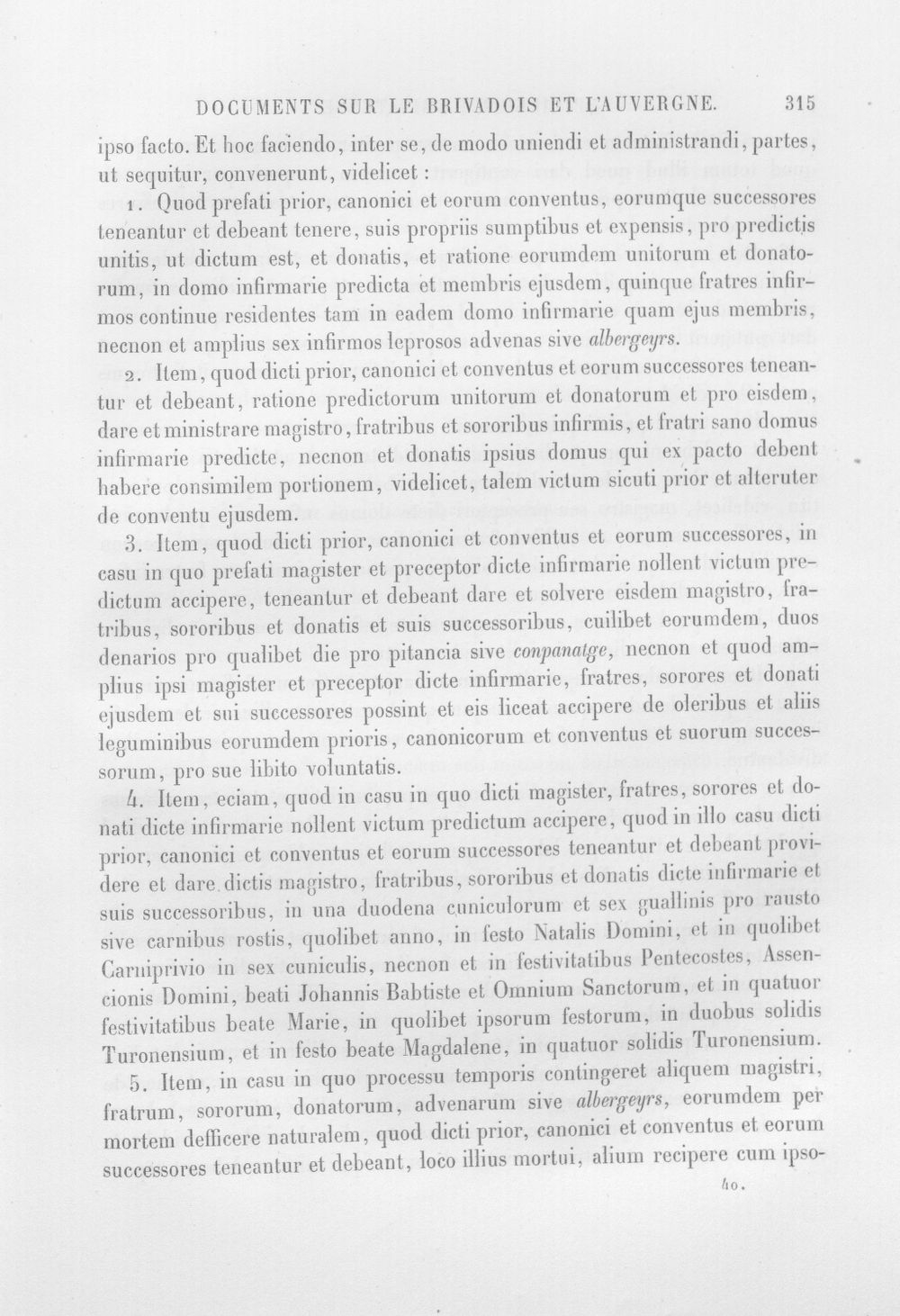 DOCUMENTS SUR LE BRIVADOIS ET L'AUVERGNE. 315

ipso facto. Et hoc faciendo, inter se, de modo uniendi et administrandi, partes, ut sequitur, convenerunt, videlicet :

1. Quod prefati prior, canonici et eorum conventus, eorumque successores teneantur et debeant tenere, suis propriis sumptibus et expensis, pro predictis unitis, ut dictum est, et donatis, et ratione eorumdem unitorum et donatorum, in domo infirmarie predicta et membris ejusdem, quinque fratres infirmos continue residentes tam in eadem domo infirmarie quam ejus membris, necnon et amplius sex infirmos leprosos advenas sive albergeyrs.

2. Item, quod dicti prior, canonici et conventus et eorum successores teneantur et debeant, ratione predictorum unitorum et donatorum et pro eisdem, dare et ministrare magistro, fratribus et sororibus infirmis, et fratri sano domus infirmarie predicte, necnon et donatis ipsius domus qui ex pacto debent habere consimilem portionem, videlicet, talem victum sicuti prior et alteruter de conventu ejusdem.

3. Item, quod dicti prior, canonici et conventus et eorum successores, in casu in quo prefati magister et preceptor dicte infirmarie nollent victum predictum accipere, teneantur et debeant dare et solvere eisdem magistro, fratribus, sororibus et donatis et suis successoribus, cuilibet eorumdem, duos denarios pro qualibet die pro pitancia sive conpanatge, necnon et quod amplius ipsi magister et preceptor dicte infirmarie, fratres, sorores et donati ejusdem et sui successores possint et eis liceat accipere de oleribus et aliis leguminibus eorumdem prioris, canonicorum et conventus et suorum successorum, pro sue libito voluntatis.

4. Item, eciam, quod in casu in quo dicti magister, fratres, sorores et donati dicte infirmarie nollent victum predictum accipere, quod in illo casu dicti prior, canonici et conventus et eorum successores teneantur et debeant providere et dare dictis magistro, fratribus, sororibus et donatis dicte infirmarie et suis successoribus, in una duodena cuniculorum et sex guallinis pro rausto sive carnibus rostis, quolibet anno, in festo Natalis Domini, et in quolibet Carniprivio in sex cuniculis, necnon et in festivitatibus Pentecostes, Assencionis Domini, beati Johannis Babtiste et Omnium Sanctorum, et in quatuor festivitatibus beate Marie, in quolibet ipsorum festorum, in duobus solidis Turonensium, et in festo beate Magdalene, in quatuor solidis Turonensium.

5. Item, in casu in quo processu temporis contingeret aliquem magistri, fratrum, sororum, donatorum, advenarum sive albergeyrs, eorumdem per mortem defficere naturalem, quod dicti prior, canonici et conventus et eorum successores teneantur et debeant, loco illius mortui, alium recipere cum ipso-

40.